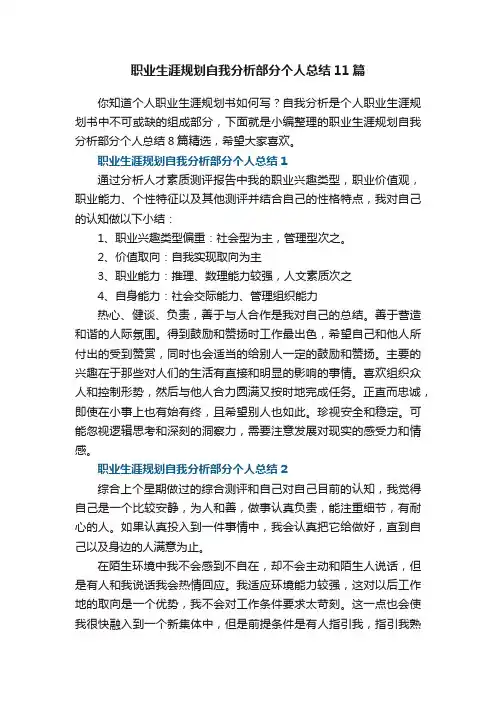 职业生涯规划自我分析部分个人总结11篇

你知道个人职业生涯规划书如何写？自我分析是个人职业生涯规划书中不可或缺的组成部分，下面就是小编整理的职业生涯规划自我分析部分个人总结8篇精选，希望大家喜欢。

职业生涯规划自我分析部分个人总结1

通过分析人才素质测评报告中我的职业兴趣类型，职业价值观，职业能力、个性特征以及其他测评并结合自己的性格特点，我对自己的认知做以下小结：

1、职业兴趣类型偏重：社会型为主，管理型次之。

2、价值取向：自我实现取向为主

3、职业能力：推理、数理能力较强，人文素质次之

4、自身能力：社会交际能力、管理组织能力

热心、健谈、负责，善于与人合作是我对自己的总结。善于营造和谐的人际氛围。得到鼓励和赞扬时工作最出色，希望自己和他人所付出的受到赞赏，同时也会适当的给别人一定的鼓励和赞扬。主要的兴趣在于那些对人们的生活有直接和明显的影响的事情。喜欢组织众人和控制形势，然后与他人合力圆满又按时地完成任务。正直而忠诚，即使在小事上也有始有终，且希望别人也如此。珍视安全和稳定。可能忽视逻辑思考和深刻的洞察力，需要注意发展对现实的感受力和情感。

职业生涯规划自我分析部分个人总结2

综合上个星期做过的综合测评和自己对自己目前的认知，我觉得自己是一个比较安静，为人和善，做事认真负责，能注重细节，有耐心的人。如果认真投入到一件事情中，我会认真把它给做好，直到自己以及身边的人满意为止。

在陌生环境中我不会感到不自在，却不会主动和陌生人说话，但是有人和我说话我会热情回应。我适应环境能力较强，这对以后工作地的取向是一个优势，我不会对工作条件要求太苛刻。这一点也会使我很快融入到一个新集体中，但是前提条件是有人指引我，指引我熟